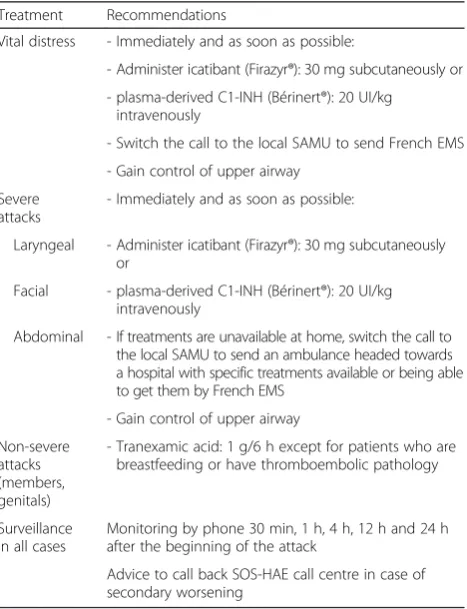 | Treatment | Recommendations |
|---|---|
| Vital distress | - Immediately and as soon as possible: |
| | - Administer icatibant (Firazyr®): 30 mg subcutaneously or |
| | - plasma-derived C1-INH (Bérinert®): 20 UI/kg intravenously |
| | - Switch the call to the local SAMU to send French EMS |
| | - Gain control of upper airway |
| Severe attacks | - Immediately and as soon as possible: |
| Laryngeal | - Administer icatibant (Firazyr®): 30 mg subcutaneously or |
| Facial | - plasma-derived C1-INH (Bérinert®): 20 UI/kg intravenously |
| Abdominal | - If treatments are unavailable at home, switch the call to the local SAMU to send an ambulance headed towards a hospital with specific treatments available or being able to get them by French EMS |
| | - Gain control of upper airway |
| Non-severe attacks (members, genitals) | - Tranexamic acid: 1 g/6 h except for patients who are breastfeeding or have thromboembolic pathology |
| Surveillance in all cases | Monitoring by phone 30 min, 1 h, 4 h, 12 h and 24 h after the beginning of the attack |
| | Advice to call back SOS-HAE call centre in case of secondary worsening |